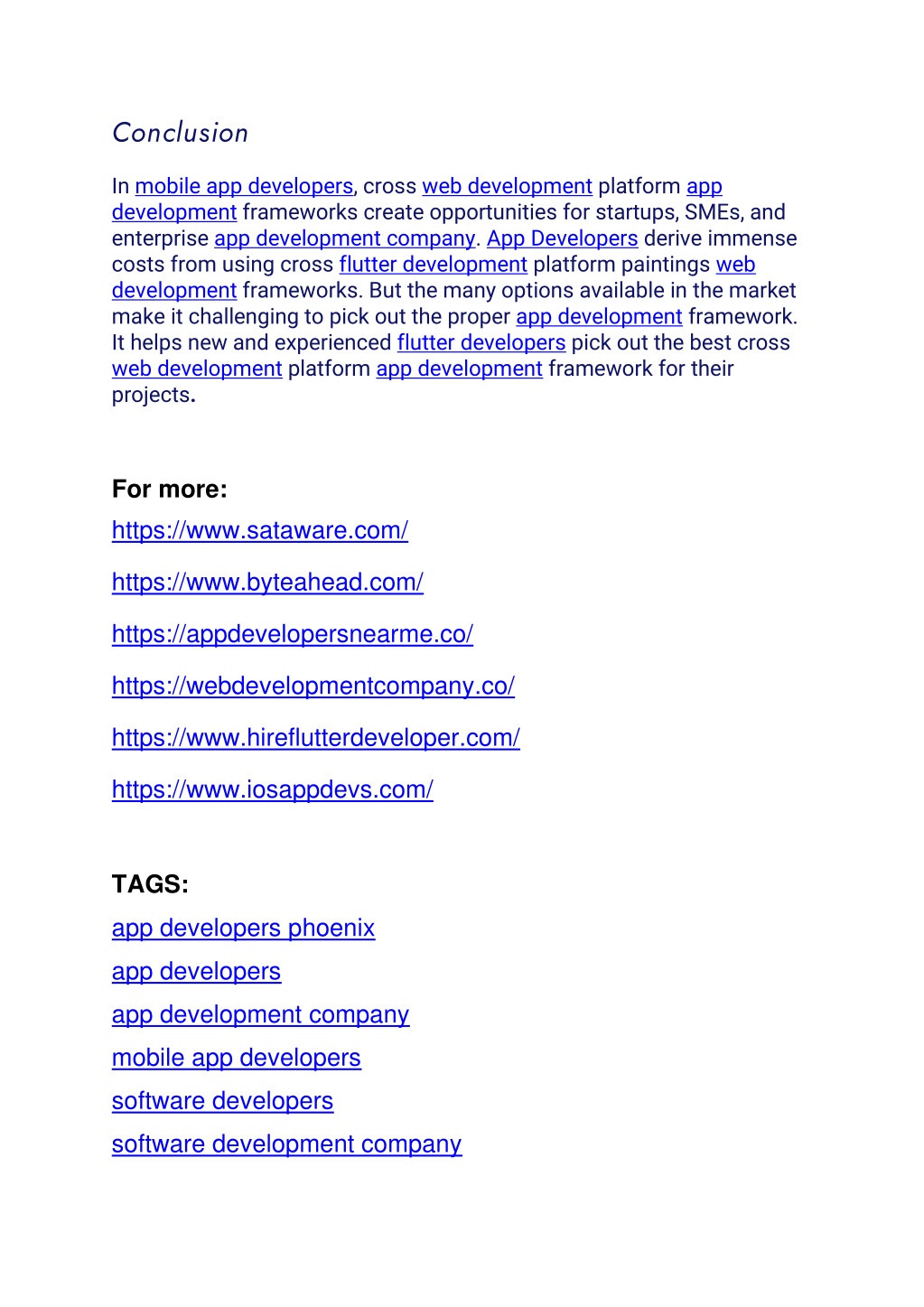 Conclusion

In mobile app developers, cross web development platform app development frameworks create opportunities for startups, SMEs, and enterprise app development company. App Developers derive immense costs from using cross flutter development platform paintings web development frameworks. But the many options available in the market make it challenging to pick out the proper app development framework. It helps new and experienced flutter developers pick out the best cross web development platform app development framework for their projects.

For more:

https://www.sataware.com/

https://www.byteahead.com/

https://appdevelopersnearme.co/

https://webdevelopmentcompany.co/

https://www.hireflutterdeveloper.com/

https://www.iosappdevs.com/

TAGS:

app developers phoenix

app developers

app development company

mobile app developers

software developers

software development company